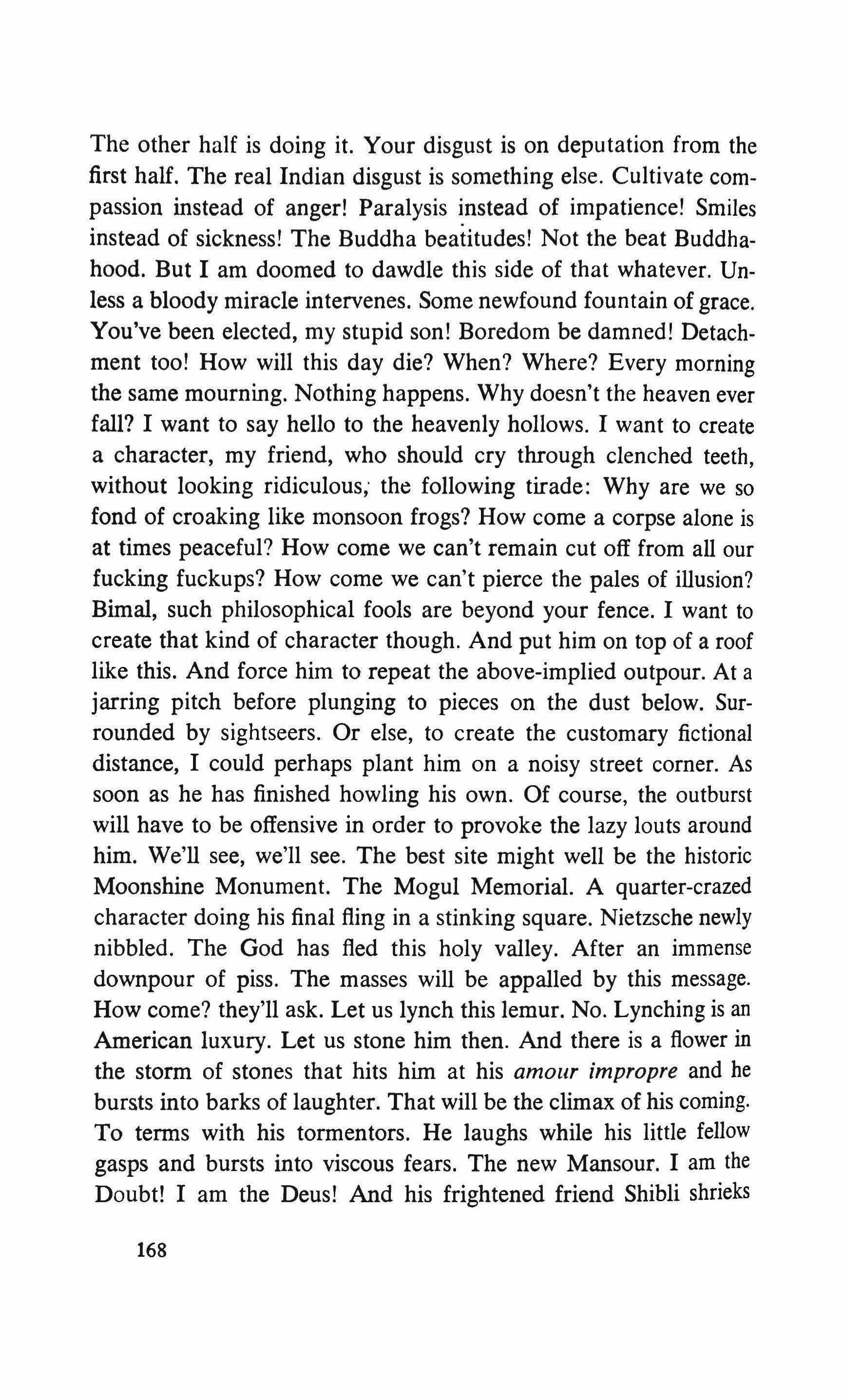 The other half is doing it. Your disgust is on deputation from the first half. The real Indian disgust is something else. Cultivate compassion instead of anger! Paralysis instead of impatience! Smiles instead of sickness! The Buddha beatitudes! Not the beat Buddhahood. But I am doomed to dawdle this side of that whatever. Unless a bloody miracle intervenes. Some newfound fountain of grace. You've been elected, my stupid son! Boredom be damned! Detachment too! How will this day die? When? Where? Every morning the same mourning. Nothing happens. Why doesn't the heaven ever fall? I want to say hello to the heavenly hollows. I want to create a character, my friend, who should cry through clenched teeth, without looking ridiculous, the following tirade: Why are we so fond of croaking like monsoon frogs? How come a corpse alone is at times peaceful? How come we can't remain cut off from all our fucking fuckups? How come we can't pierce the pales of illusion? Bimal, such philosophical fools are beyond your fence. I want to create that kind of character though. And put him on top of a roof like this. And force him to repeat the above-implied outpour. At a jarring pitch before plunging to pieces on the dust below. Surrounded by sightseers. Or else, to create the customary fictional distance, I could perhaps plant him on a noisy street corner. As soon as he has finished howling his own. Of course, the outburst will have to be offensive in order to provoke the lazy louts around him. We'll see, we'll see. The best site might well be the historic Moonshine Monument. The Mogul Memorial. A quarter-crazed character doing his final fling in a stinking square. Nietzsche newly nibbled. The God has fled this holy valley. After an immense downpour of piss. The masses will be appalled by this message. How come? they'll ask. Let us lynch this lemur. No. Lynching is an American luxury. Let us stone him then. And there is a flower in the storm of stones that hits him at his amour impropre and he bursts into barks of laughter. That will be the climax of his coming. To terms with his tormentors. He laughs while his little fellow gasps and bursts into viscous fears. The new Mansour. I am the Doubt! I am the Deus! And his frightened friend Shibli shrieks

168